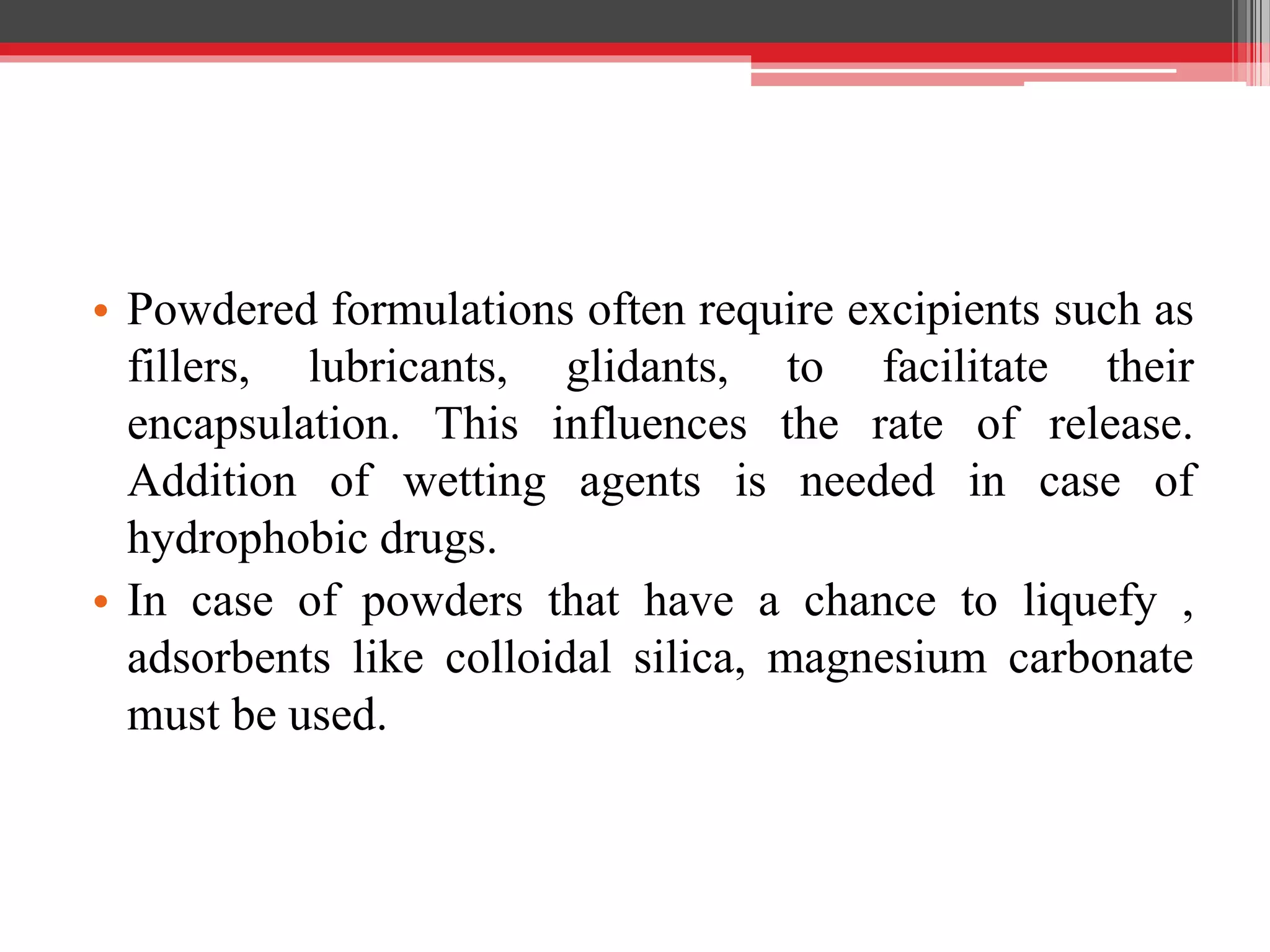 • Powdered formulations often require excipients such as fillers, lubricants, glidants, to facilitate their encapsulation. This influences the rate of release. Addition of wetting agents is needed in case of hydrophobic drugs.
• In case of powders that have a chance to liquefy , adsorbents like colloidal silica, magnesium carbonate must be used.